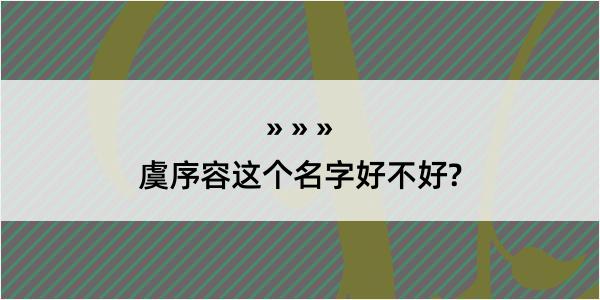 » » »

虞序容这个名字好不好?